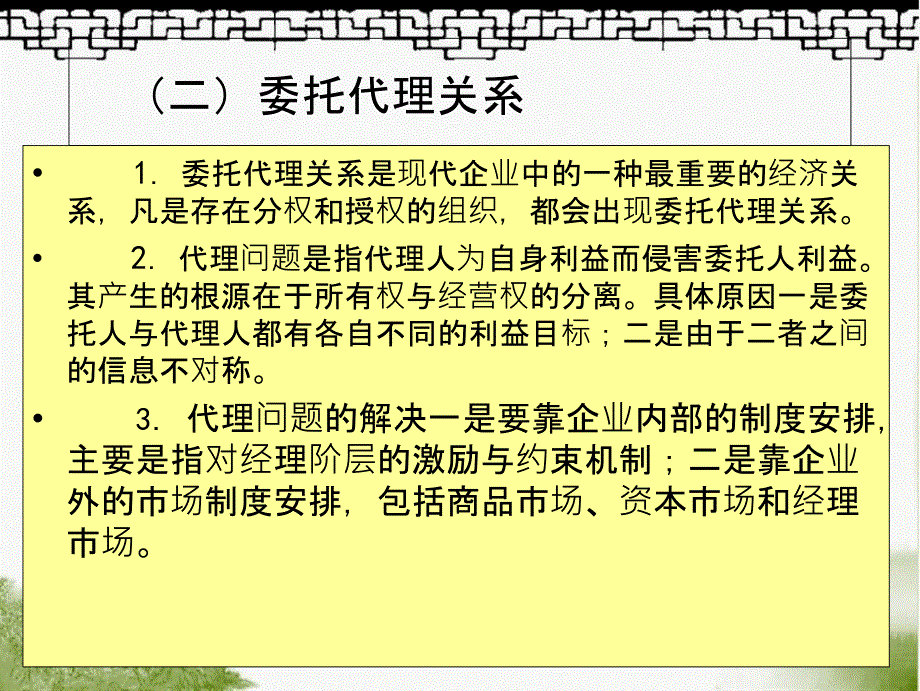 （二）委托代理关系

• 1. 委托代理关系是现代企业中的一种最重要的经济关系，凡是存在分权和授权的组织，都会出现委托代理关系。

• 2. 代理问题是指代理人为自身利益而侵害委托人利益。其产生的根源在于所有权与经营权的分离。具体原因一是委托人与代理人都有各自不同的利益目标；二是由于二者之间的信息不对称。

• 3. 代理问题的解决一是要靠企业内部的制度安排，主要是指对经理阶层的激励与约束机制；二是靠企业外的市场制度安排，包括商品市场、资本市场和经理市场。